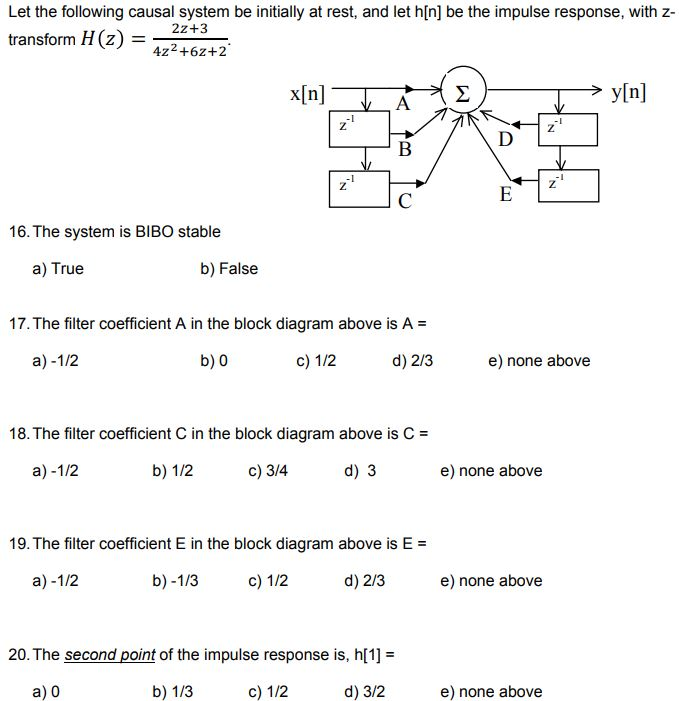 Let the following causal system be initially at rest, and let h[n] be the impulse response, with z-transform $H(z) = \frac{2z+3}{4z^2+6z+2}$.

x[n]
A
$\Sigma$
y[n]
$z^{-1}$
B
D
$z^{-1}$
$z^{-1}$
C
E
$z^{-1}$

16. The system is BIBO stable

a) True
b) False

17. The filter coefficient A in the block diagram above is A =

a) -1/2
b) 0
c) 1/2
d) 2/3
e) none above

18. The filter coefficient C in the block diagram above is C =

a) -1/2
b) 1/2
c) 3/4
d) 3
e) none above

19. The filter coefficient E in the block diagram above is E =

a) -1/2
b) -1/3
c) 1/2
d) 2/3
e) none above

20. The second point of the impulse response is, h[1] =

a) 0
b) 1/3
c) 1/2
d) 3/2
e) none above